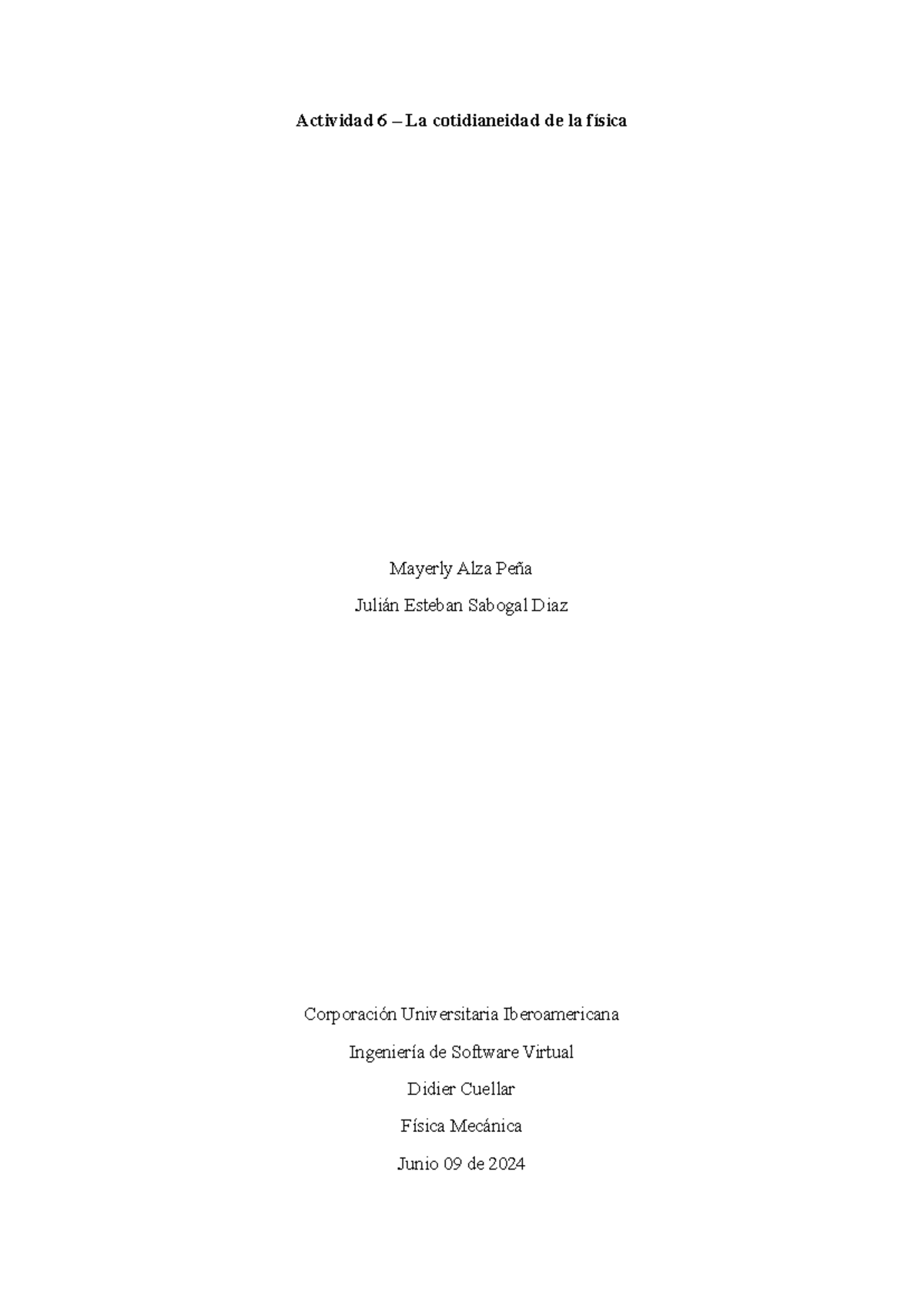 Actividad 6 – La cotidianeidad de la física

Mayerly Alza Peña

Julián Esteban Sabogal Diaz

Corporación Universitaria Iberoamericana

Ingeniería de Software Virtual

Didier Cuellar

Física Mecánica

Junio 09 de 2024